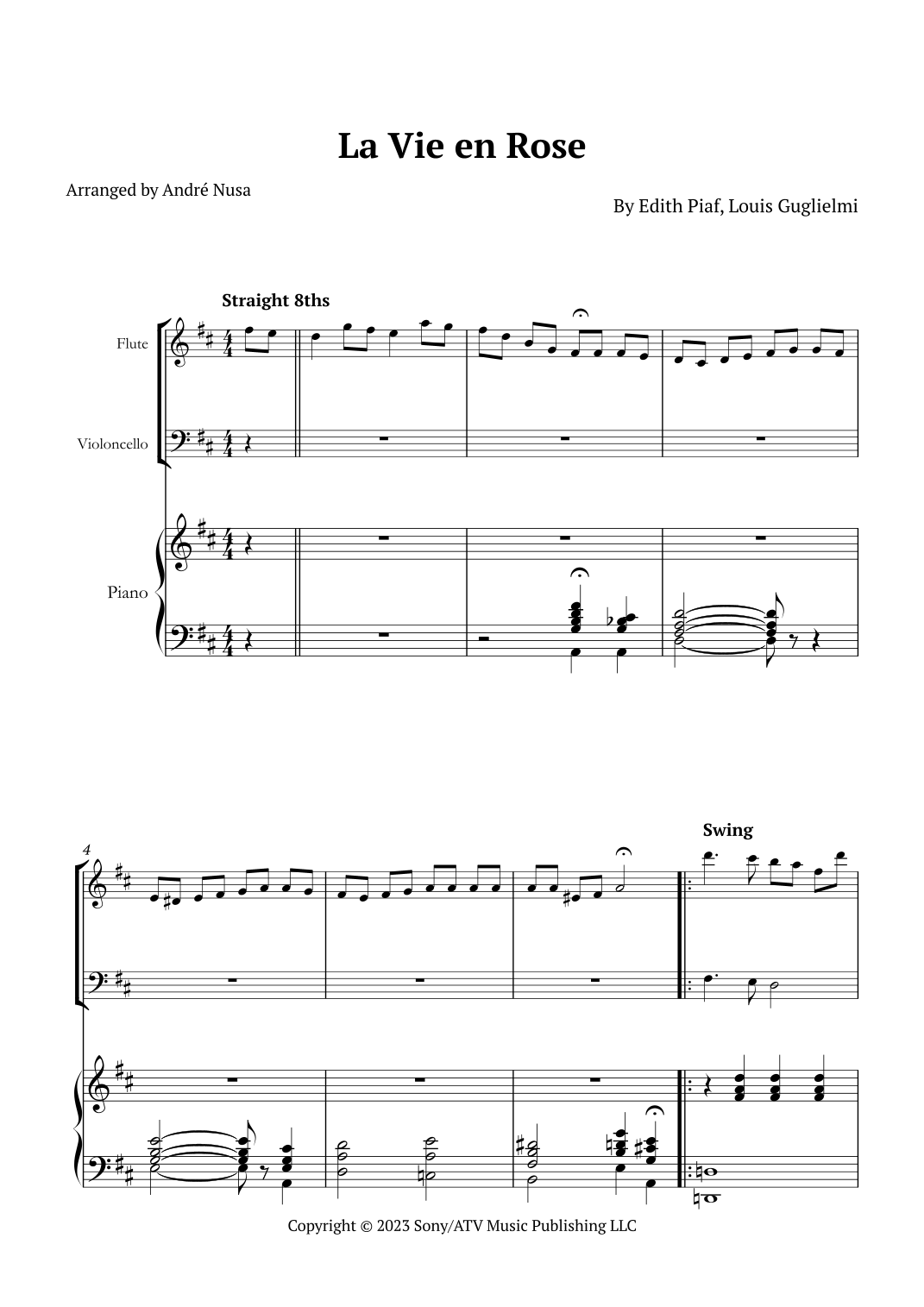 La Vie en Rose

Arranged by André Nusa

By Edith Piaf, Louis Guglielmi

Straight 8ths

Flute

Violoncello

Piano

4

Swing

Copyright © 2023 Sony/ATV Music Publishing LLC